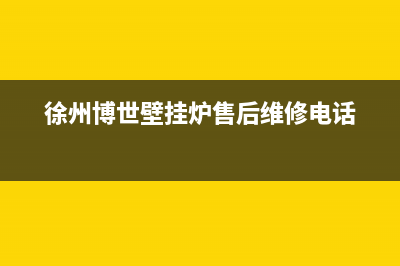 徐州博世壁挂炉售后维修电话